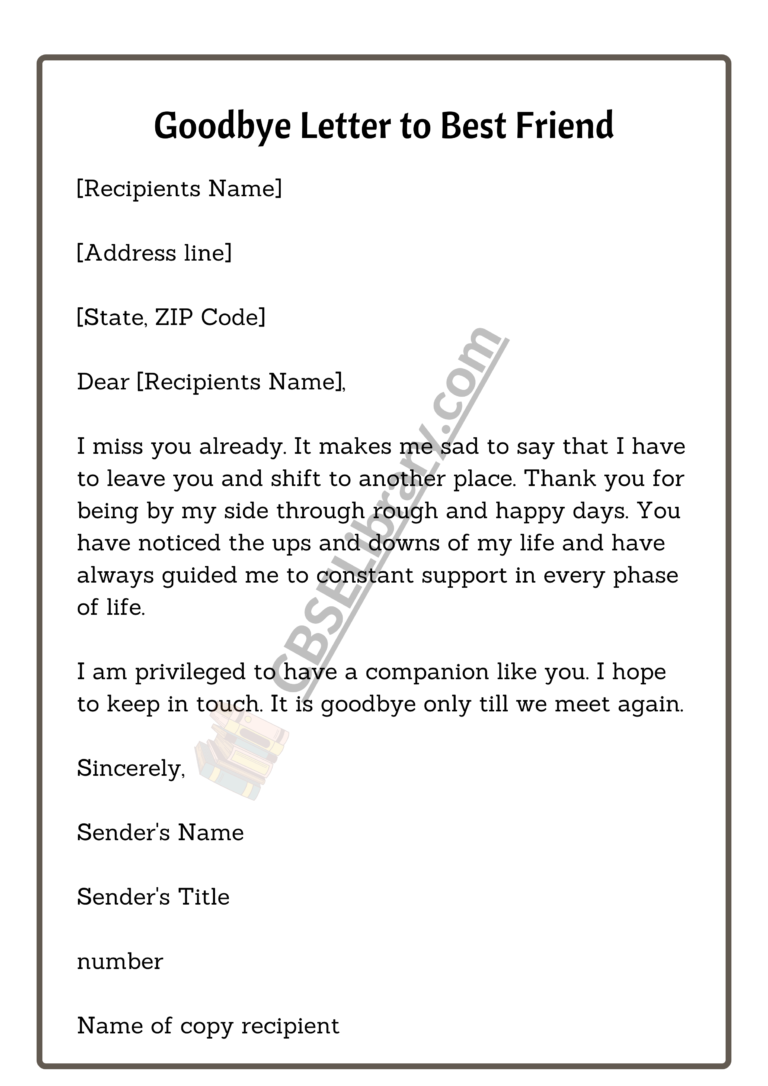 Goodbye Letter to Best Friend

[Recipients Name]

[Address line]

[State, ZIP Code]

Dear [Recipients Name],

I miss you already. It makes me sad to say that I have to leave you and shift to another place. Thank you for being by my side through rough and happy days. You have noticed the ups and downs of my life and have always guided me to constant support in every phase of life.

I am privileged to have a companion like you. I hope to keep in touch. It is goodbye only till we meet again.

Sincerely,

Sender's Name

Sender's Title

number

Name of copy recipient

CBSELibrary.com